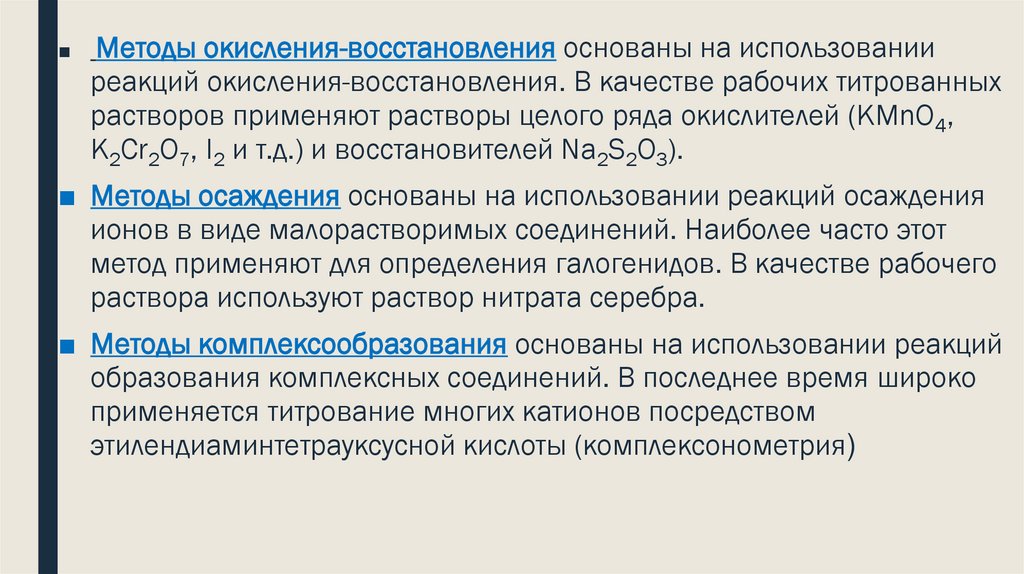 • Методы окисления-восстановления основаны на использовании реакций окисления-восстановления. В качестве рабочих титрованных растворов применяют растворы целого ряда окислителей ($KMnO_4$, $K_2Cr_2O_7$, $I_2$ и т.д.) и восстановителей $Na_2S_2O_3$).

• Методы осаждения основаны на использовании реакций осаждения ионов в виде малорастворимых соединений. Наиболее часто этот метод применяют для определения галогенидов. В качестве рабочего раствора используют раствор нитрата серебра.

• Методы комплексообразования основаны на использовании реакций образования комплексных соединений. В последнее время широко применяется титрование многих катионов посредством этилендиаминтетрауксусной кислоты (комплексонометрия)